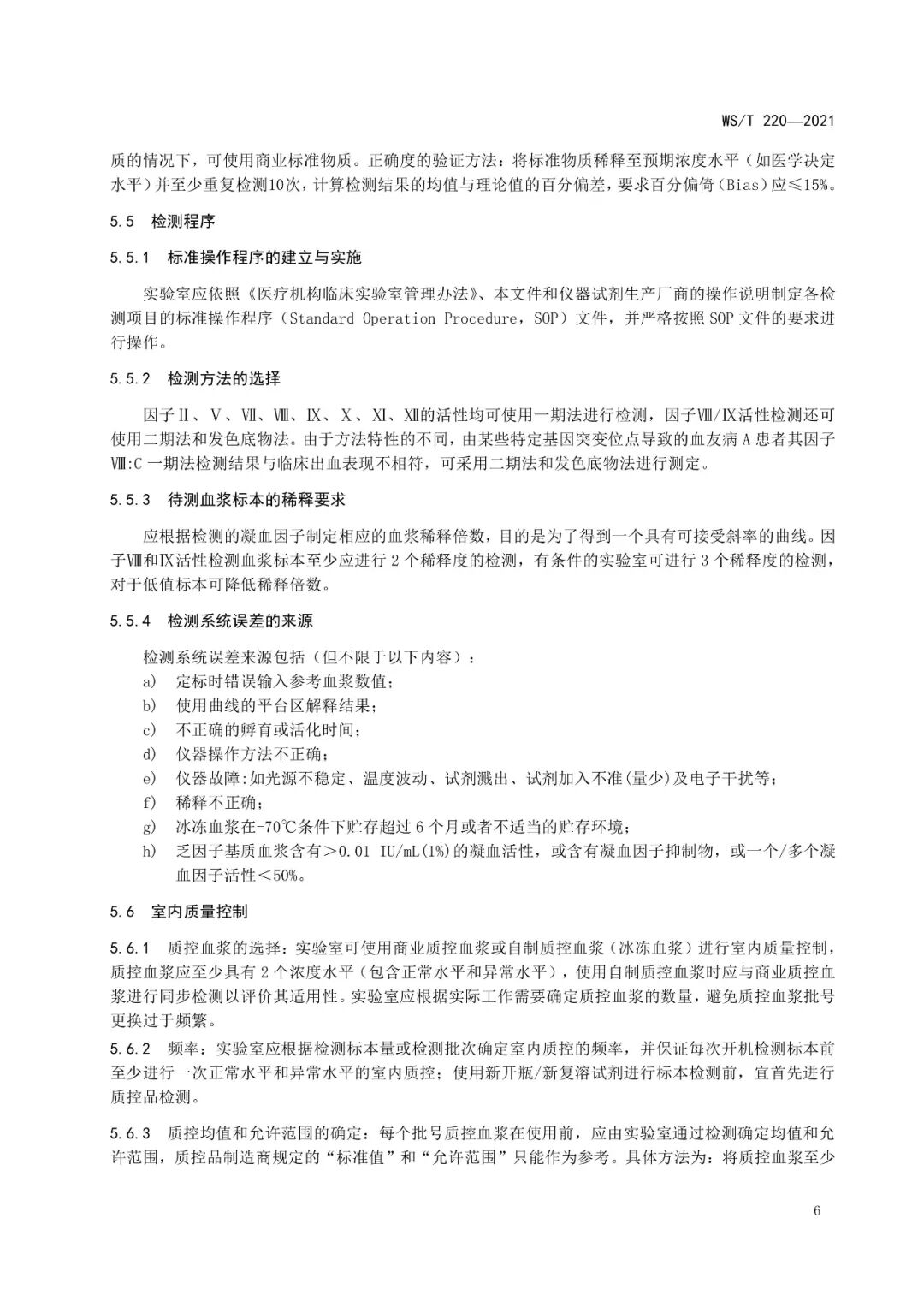 WS/T 220—2021

质的情况下，可使用商业标准物质。正确度的验证方法：将标准物质稀释至预期浓度水平（如医学决定水平）并至少重复检测10次，计算检测结果的均值与理论值的百分偏差，要求百分偏倚（Bias）应≤15%。

5.5 检测程序

5.5.1 标准操作程序的建立与实施

实验室应依照《医疗机构临床实验室管理办法》、本文件和仪器试剂生产厂商的操作说明制定各检测项目的标准操作程序（Standard Operation Procedure，SOP）文件，并严格按照SOP文件的要求进行操作。

5.5.2 检测方法的选择

因子Ⅱ、Ⅴ、Ⅶ、Ⅷ、Ⅸ、Ⅹ、Ⅺ、Ⅻ的活性均可使用一期法进行检测，因子Ⅷ/Ⅸ活性检测还可使用二期法和发色底物法。由于方法特性的不同，由某些特定基因突变位点导致的血友病A患者其因子Ⅷ:C一期法检测结果与临床出血表现不相符，可采用二期法和发色底物法进行测定。

5.5.3 待测血浆标本的稀释要求

应根据检测的凝血因子制定相应的血浆稀释倍数，目的是为了得到一个具有可接受斜率的曲线。因子Ⅷ和Ⅸ活性检测血浆标本至少应进行2个稀释度的检测，有条件的实验室可进行3个稀释度的检测，对于低值标本可降低稀释倍数。

5.5.4 检测系统误差的来源

检测系统误差来源包括（但不限于以下内容）：
a) 定标时错误输入参考血浆数值；
b) 使用曲线的平台区解释结果；
c) 不正确的孵育或活化时间；
d) 仪器操作方法不正确；
e) 仪器故障：如光源不稳定、温度波动、试剂溅出、试剂加入不准(量少)及电子干扰等；
f) 稀释不正确；
g) 冰冻血浆在-70℃条件下贮存超过6个月或者不适当的贮存环境；
h) 乏因子基质血浆含有>0.01 IU/mL(1%)的凝血活性，或含有凝血因子抑制物，或一个/多个凝血因子活性<50%。

5.6 室内质量控制

5.6.1 质控血浆的选择：实验室可使用商业质控血浆或自制质控血浆（冰冻血浆）进行室内质量控制，质控血浆应至少具有2个浓度水平（包含正常水平和异常水平），使用自制质控血浆时应与商业质控血浆进行同步检测以评价其适用性。实验室应根据实际工作需要确定质控血浆的数量，避免质控血浆批号更换过于频繁。

5.6.2 频率：实验室应根据检测标本量或检测批次确定室内质控的频率，并保证每次开机检测标本前至少进行一次正常水平和异常水平的室内质控；使用新开瓶/新复溶试剂进行标本检测前，宜首先进行质控品检测。

5.6.3 质控均值和允许范围的确定：每个批号质控血浆在使用前，应由实验室通过检测确定均值和允许范围，质控品制造商规定的“标准值”和“允许范围”只能作为参考。具体方法为：将质控血浆至少

6